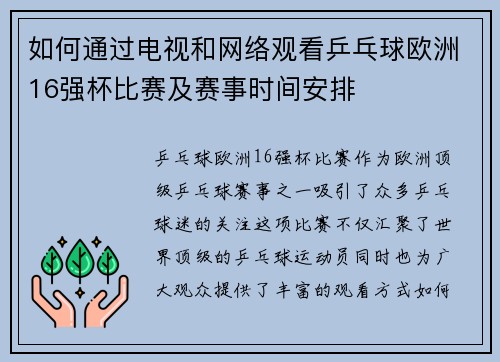 如何通过电视和网络观看乒乓球欧洲16强杯比赛及赛事时间安排

乒乓球欧洲16强杯比赛作为欧洲顶级乒乓球赛事之一吸引了众多乒乓球迷的关注这项比赛不仅汇聚了世界顶级的乒乓球运动员同时也为广大观众提供了丰富的观看方式如何